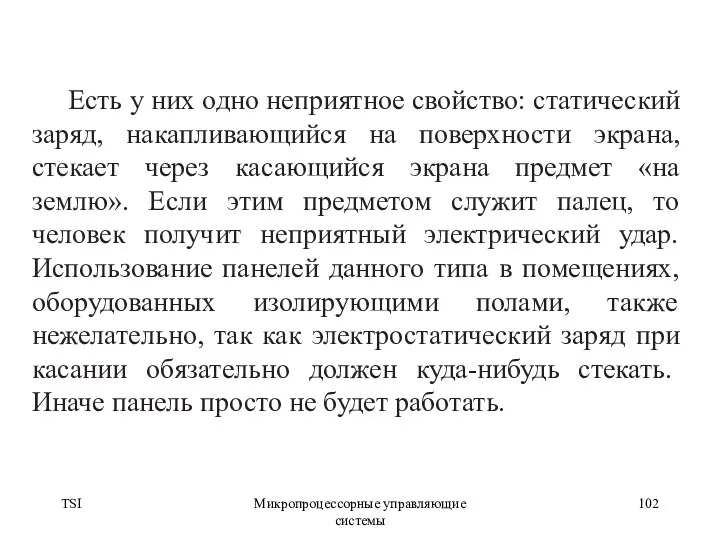 Есть у них одно неприятное свойство: статический заряд, накапливающийся на поверхности экрана, стекает через касающийся экрана предмет «на землю». Если этим предметом служит палец, то человек получит неприятный электрический удар. Использование панелей данного типа в помещениях, оборудованных изолирующими полами, также нежелательно, так как электростатический заряд при касании обязательно должен куда-нибудь стекать. Иначе панель просто не будет работать.

TSI

Микропроцессорные управляющие системы

102